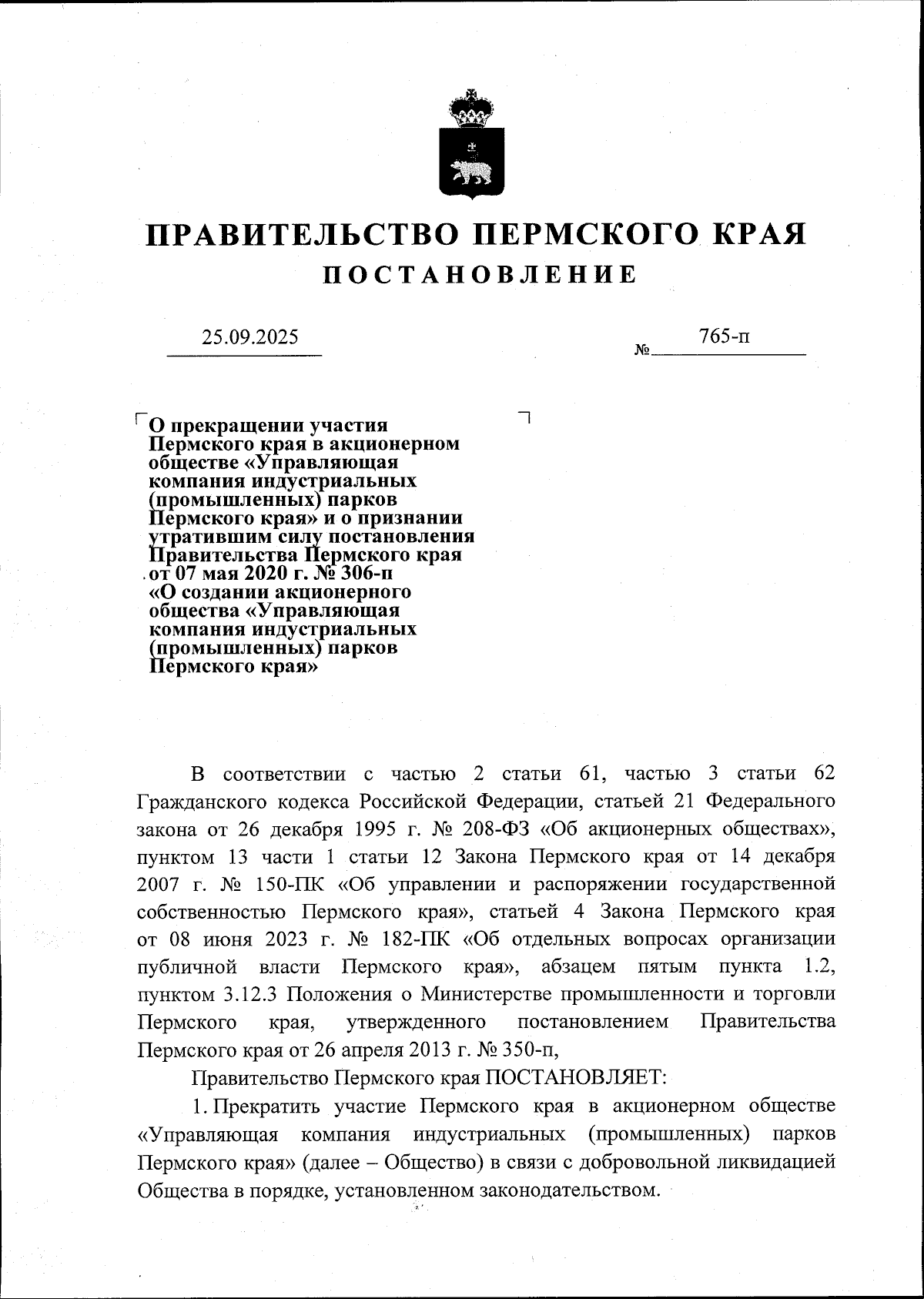 ПРАВИТЕЛЬСТВО ПЕРМСКОГО КРАЯ
ПОСТАНОВЛЕНИЕ

25.09.2025 № 765-п

О прекращении участия Пермского края в акционерном обществе «Управляющая компания индустриальных (промышленных) парков Пермского края» и о признании утратившим силу постановления Правительства Пермского края от 07 мая 2020 г. № 306-п «О создании акционерного общества «Управляющая компания индустриальных (промышленных) парков Пермского края»

В соответствии с частью 2 статьи 61, частью 3 статьи 62 Гражданского кодекса Российской Федерации, статьей 21 Федерального закона от 26 декабря 1995 г. № 208-ФЗ «Об акционерных обществах», пунктом 13 части 1 статьи 12 Закона Пермского края от 14 декабря 2007 г. № 150-ПК «Об управлении и распоряжении государственной собственностью Пермского края», статьей 4 Закона Пермского края от 08 июня 2023 г. № 182-ПК «Об отдельных вопросах организации публичной власти Пермского края», абзацем пятым пункта 1.2, пунктом 3.12.3 Положения о Министерстве промышленности и торговли Пермского края, утвержденного постановлением Правительства Пермского края от 26 апреля 2013 г. № 350-п,

Правительство Пермского края ПОСТАНОВЛЯЕТ:

1. Прекратить участие Пермского края в акционерном обществе «Управляющая компания индустриальных (промышленных) парков Пермского края» (далее – Общество) в связи с добровольной ликвидацией Общества в порядке, установленном законодательством.